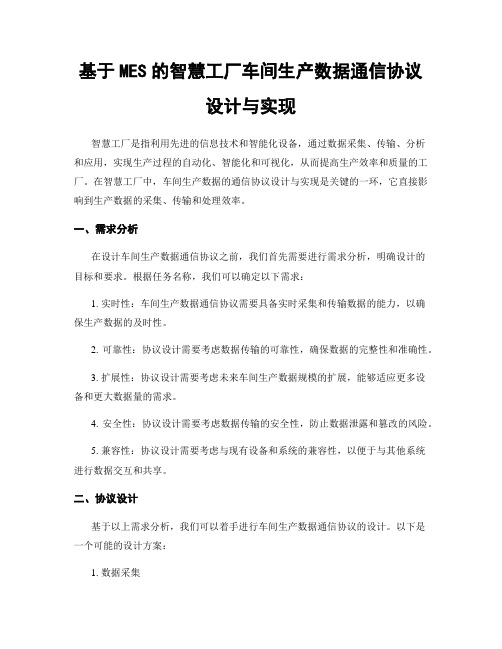 基于 MES 的智慧工厂车间生产数据通信协议设计与实现

智慧工厂是指利用先进的信息技术和智能化设备，通过数据采集、传输、分析和应用，实现生产过程的自动化、智能化和可视化，从而提高生产效率和质量的工厂。在智慧工厂中，车间生产数据的通信协议设计与实现是关键的一环，它直接影响到生产数据的采集、传输和处理效率。

一、需求分析

在设计车间生产数据通信协议之前，我们首先需要进行需求分析，明确设计的目标和要求。根据任务名称，我们可以确定以下需求：

1. 实时性：车间生产数据通信协议需要具备实时采集和传输数据的能力，以确保生产数据的及时性。

2. 可靠性：协议设计需要考虑数据传输的可靠性，确保数据的完整性和准确性。

3. 扩展性：协议设计需要考虑未来车间生产数据规模的扩展，能够适应更多设备和更大数据量的需求。

4. 安全性：协议设计需要考虑数据传输的安全性，防止数据泄露和篡改的风险。

5. 兼容性：协议设计需要考虑与现有设备和系统的兼容性，以便于与其他系统进行数据交互和共享。

二、协议设计

基于以上需求分析，我们可以着手进行车间生产数据通信协议的设计。以下是一个可能的设计方案：

1. 数据采集